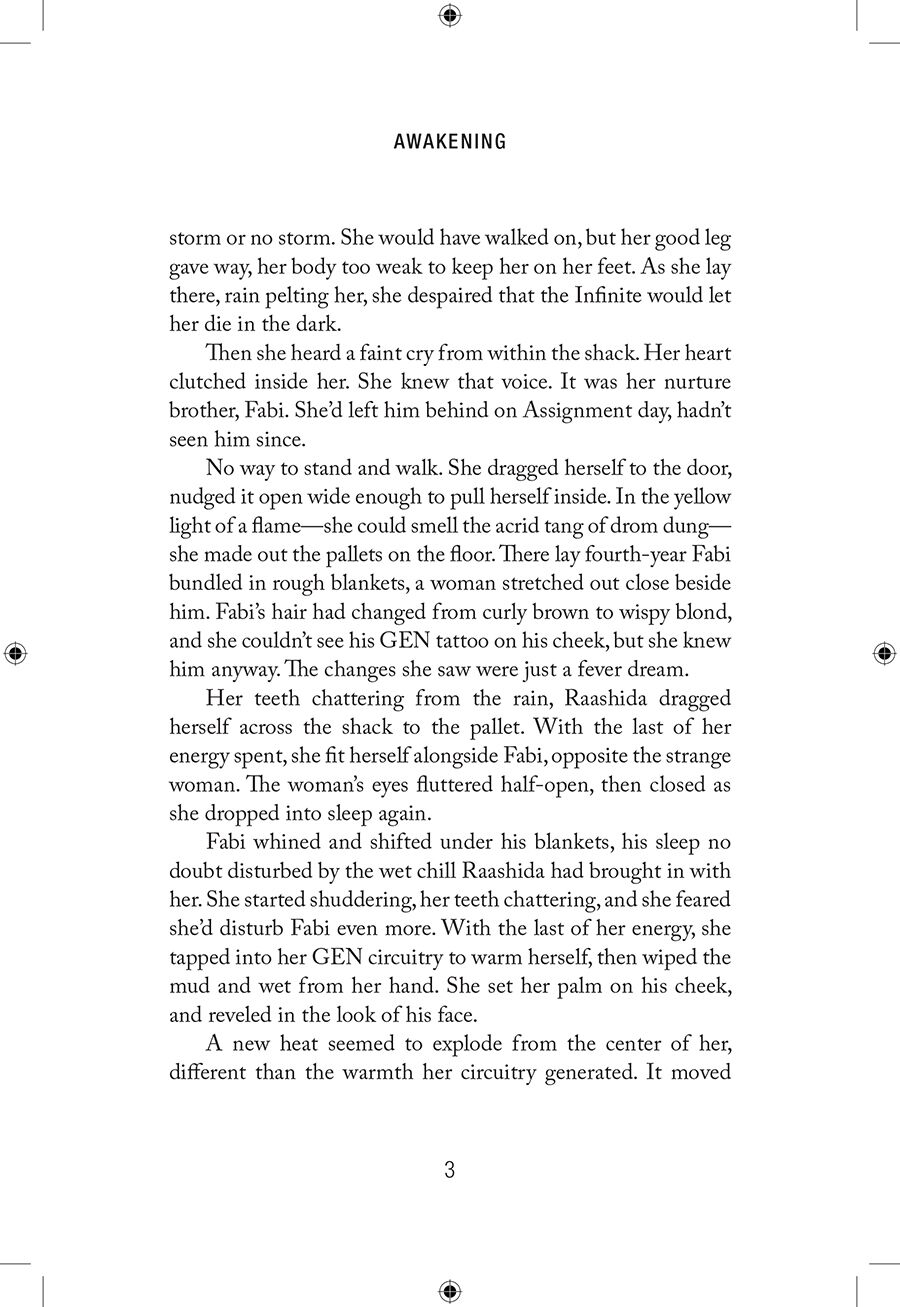 AWAKENING

storm or no storm. She would have walked on, but her good leg gave way, her body too weak to keep her on her feet. As she lay there, rain pelting her, she despaired that the Infinite would let her die in the dark.

Then she heard a faint cry from within the shack. Her heart clutched inside her. She knew that voice. It was her nurture brother, Fabi. She'd left him behind on Assignment day, hadn't seen him since.

No way to stand and walk. She dragged herself to the door, nudged it open wide enough to pull herself inside. In the yellow light of a flame—she could smell the acrid tang of drom dung—she made out the pallets on the floor. There lay fourth-year Fabi bundled in rough blankets, a woman stretched out close beside him. Fabi's hair had changed from curly brown to wispy blond, and she couldn't see his GEN tattoo on his cheek, but she knew him anyway. The changes she saw were just a fever dream.

Her teeth chattering from the rain, Raashida dragged herself across the shack to the pallet. With the last of her energy spent, she fit herself alongside Fabi, opposite the strange woman. The woman's eyes fluttered half-open, then closed as she dropped into sleep again.

Fabi whined and shifted under his blankets, his sleep no doubt disturbed by the wet chill Raashida had brought in with her. She started shuddering, her teeth chattering, and she feared she'd disturb Fabi even more. With the last of her energy, she tapped into her GEN circuitry to warm herself, then wiped the mud and wet from her hand. She set her palm on his cheek, and reveled in the look of his face.

A new heat seemed to explode from the center of her, different than the warmth her circuitry generated. It moved

3